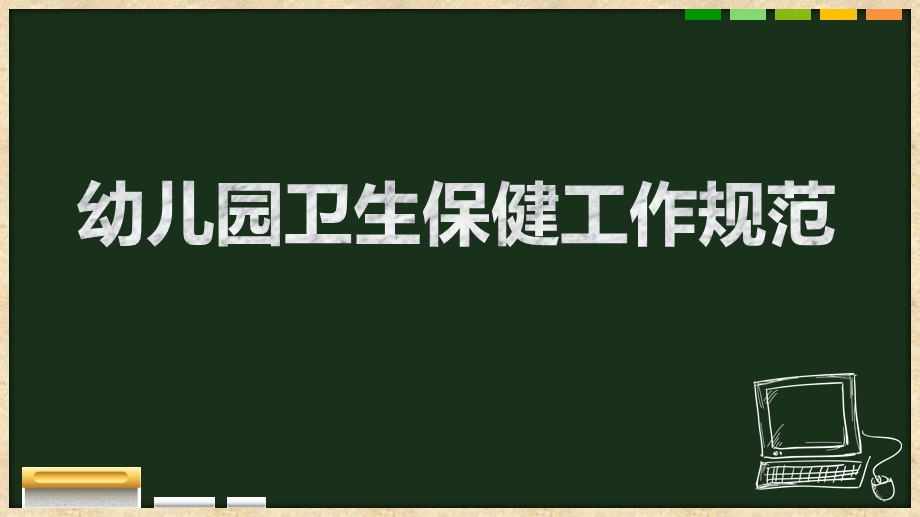 幼儿园卫生保健工作规范